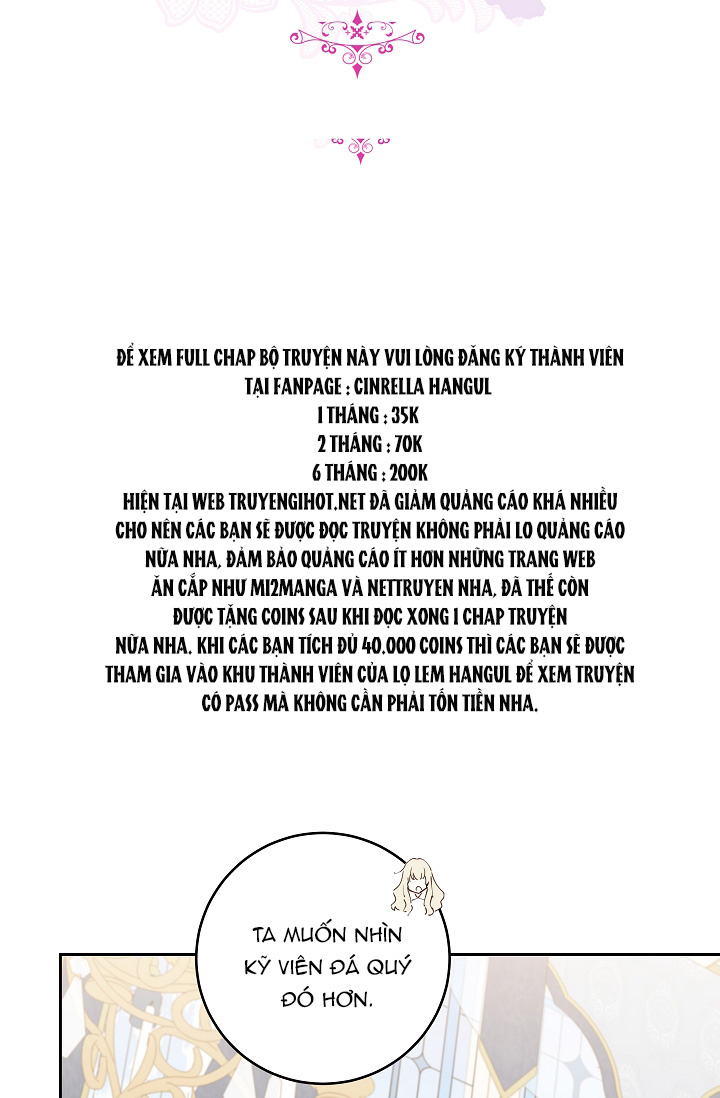 ĐỂ XEM FULL CHAP BỘ TRUYỆN NÀY VUI LÒNG ĐĂNG KÝ THÀNH VIÊN TẠI FANPAGE : CINRELLA HANGUL
1 THÁNG : 35K
2 THÁNG : 70K
6 THÁNG : 200K
HIỆN TẠI WEB TRUYENGIHOT.NET ĐÃ GIẢM QUẢNG CÁO KHÁ NHIỀU CHO NÊN CÁC BẠN SẼ ĐƯỢC ĐỌC TRUYỆN KHÔNG PHẢI LO QUẢNG CÁO NỮA NHA, ĐẢM BẢO QUẢNG CÁO ÍT HƠN NHỮNG TRANG WEB ĂN CẮP NHƯ MI2MANGA VÀ NETTRUYEN NHA, ĐÃ THẾ CÒN ĐƯỢC TẶNG COINS SAU KHI ĐỌC XONG 1 CHAP TRUYỆN NỮA NHA. KHI CÁC BẠN TÍCH ĐỦ 40.000 COINS THÌ CÁC BẠN SẼ ĐƯỢC THAM GIA VÀO KHU THÀNH VIÊN CỦA LỌ LEM HANGUL ĐỂ XEM TRUYỆN CÓ PASS MÀ KHÔNG CẦN PHẢI TỐN TIỀN NHA.

TA MUỐN NHÌN KỸ VIÊN ĐÁ QUÝ ĐÓ HƠN.